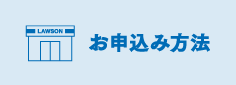 LAWSON

お申込み方法